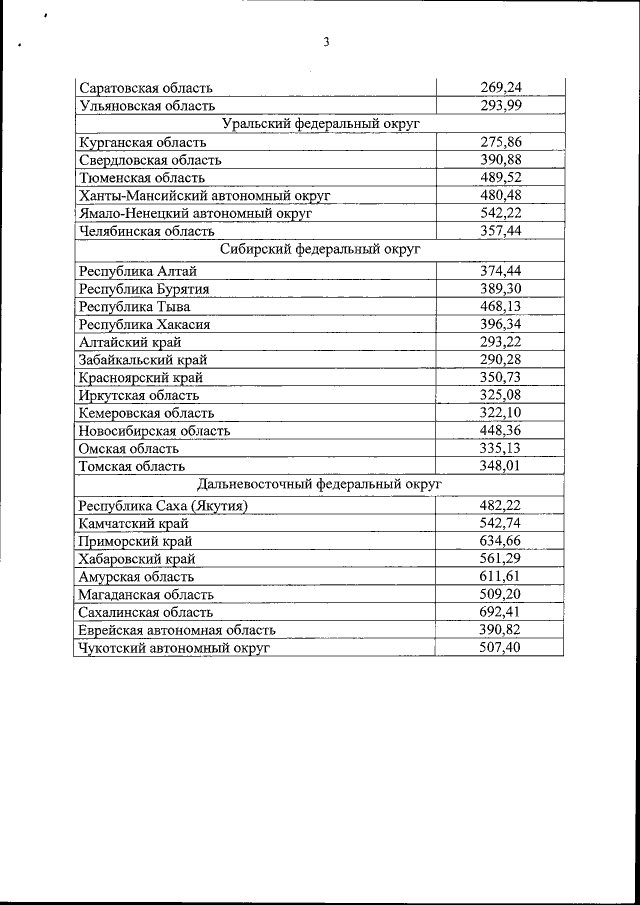 3

| Саратовская область | 269,24 |
|---|---|
| Ульяновская область | 293,99 |
| Уральский федеральный округ | |
| Курганская область | 275,86 |
| Свердловская область | 390,88 |
| Тюменская область | 489,52 |
| Ханты-Мансийский автономный округ | 480,48 |
| Ямало-Ненецкий автономный округ | 542,22 |
| Челябинская область | 357,44 |
| Сибирский федеральный округ | |
| Республика Алтай | 374,44 |
| Республика Бурятия | 389,30 |
| Республика Тыва | 468,13 |
| Республика Хакасия | 396,34 |
| Алтайский край | 293,22 |
| Забайкальский край | 290,28 |
| Красноярский край | 350,73 |
| Иркутская область | 325,08 |
| Кемеровская область | 322,10 |
| Новосибирская область | 448,36 |
| Омская область | 335,13 |
| Томская область | 348,01 |
| Дальневосточный федеральный округ | |
| Республика Саха (Якутия) | 482,22 |
| Камчатский край | 542,74 |
| Приморский край | 634,66 |
| Хабаровский край | 561,29 |
| Амурская область | 611,61 |
| Магаданская область | 509,20 |
| Сахалинская область | 692,41 |
| Еврейская автономная область | 390,82 |
| Чукотский автономный округ | 507,40 |